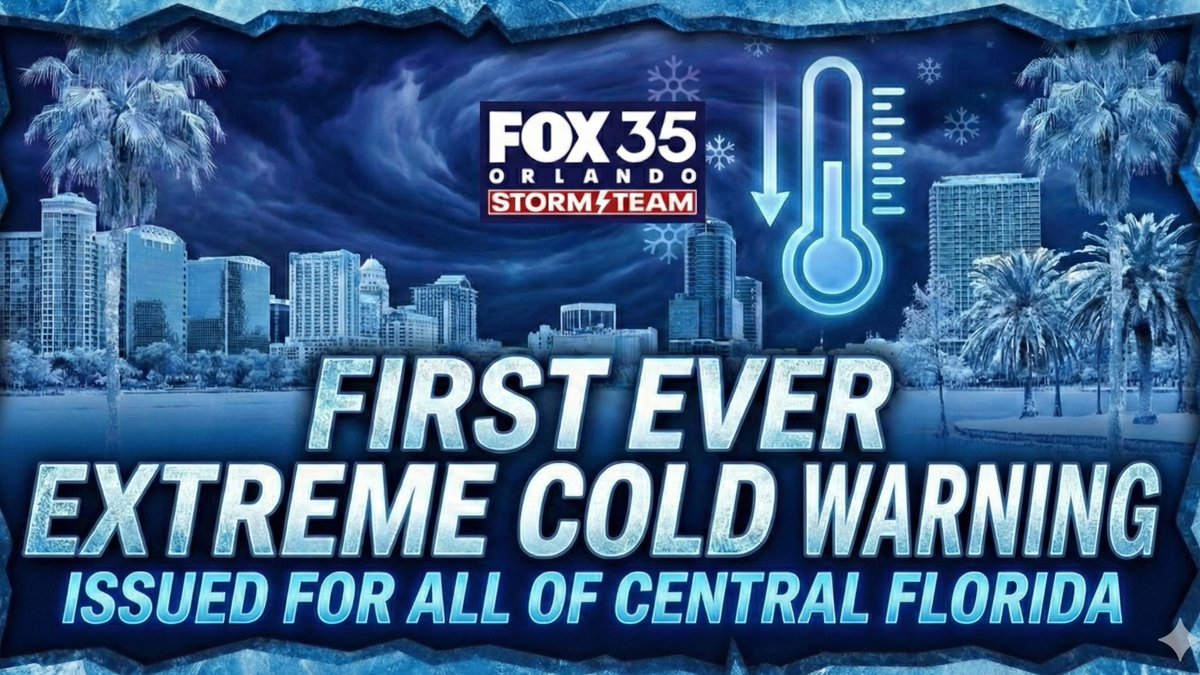 FOX 35
ORLANDO
STORM TEAM

FIRST EVER
EXTREME COLD WARNING
ISSUED FOR ALL OF CENTRAL FLORIDA